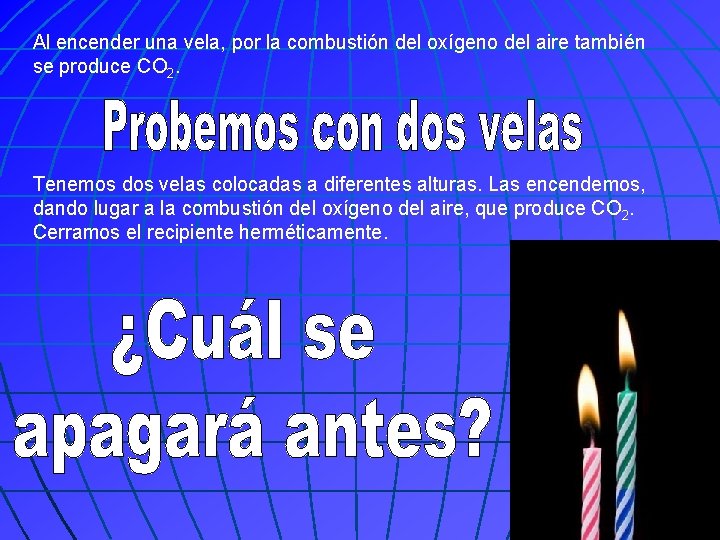 Al encender una vela, por la combustión del oxígeno del aire también se produce $CO_2$.

Probemos con dos velas

Tenemos dos velas colocadas a diferentes alturas. Las encendemos, dando lugar a la combustión del oxígeno del aire, que produce $CO_2$. Cerramos el recipiente herméticamente.

¿Cuál se apagará antes?